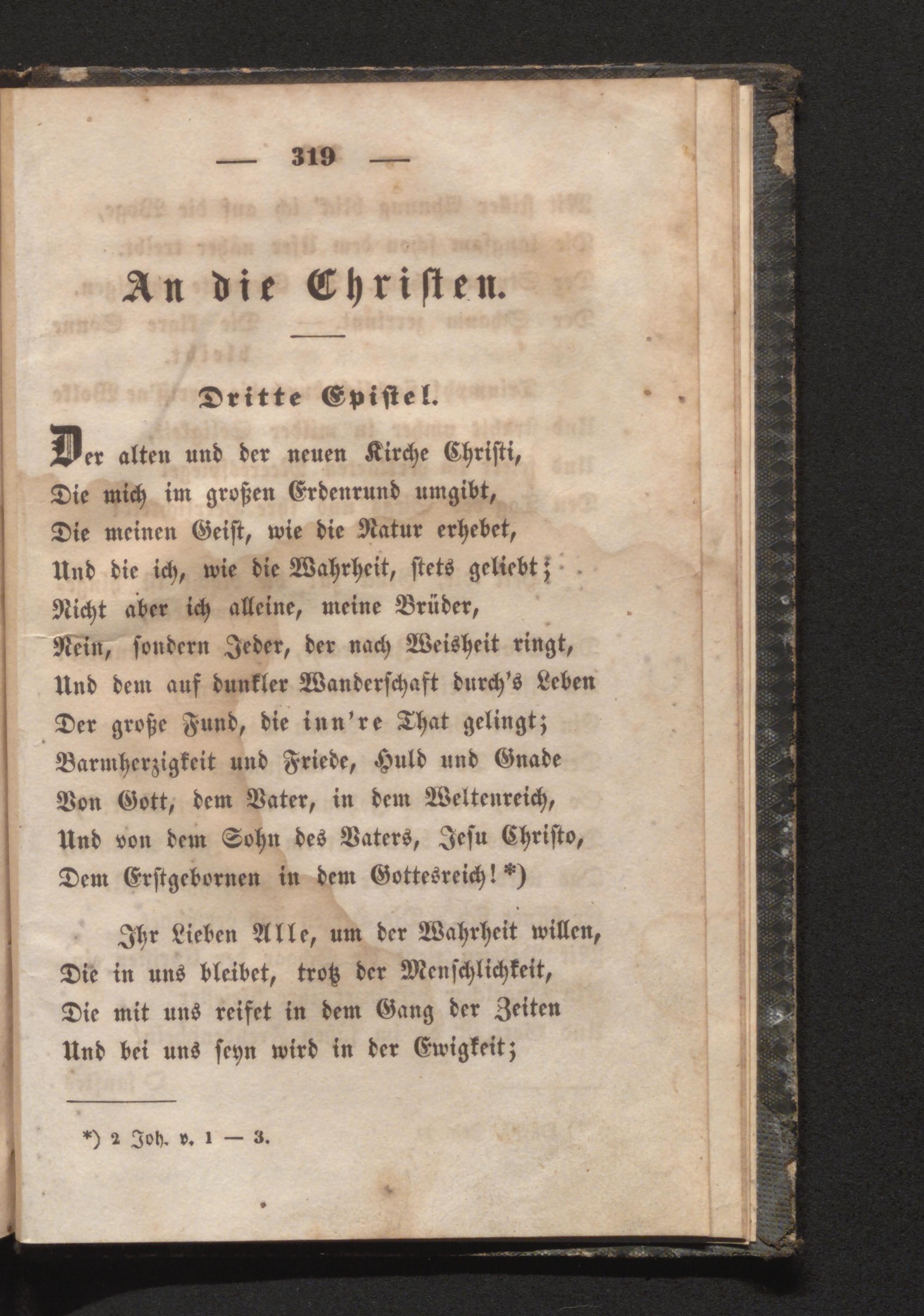 — 319 —

An die Christen.

Dritte Epistel.

Der alten und der neuen Kirche Christi,
Die mich im großen Erdenrund umgibt,
Die meinen Geist, wie die Natur erhebet,
Und die ich, wie die Wahrheit, stets geliebt;
Nicht aber ich alleine, meine Brüder,
Nein, sondern Jeder, der nach Weisheit ringt,
Und dem auf dunkler Wanderschaft durch's Leben
Der große Fund, die inn're That gelingt;
Barmherzigkeit und Friede, Huld und Gnade
Von Gott, dem Vater, in dem Weltenreich,
Und von dem Sohn des Vaters, Jesu Christo,
Dem Erstgebornen in dem Gottesreich! *)

Ihr Lieben Alle, um der Wahrheit willen,
Die in uns bleibet, trotz der Menschlichkeit,
Die mit uns reifet in dem Gang der Zeiten
Und bei uns seyn wird in der Ewigkeit;

*) 2 Joh. v. 1 — 3.